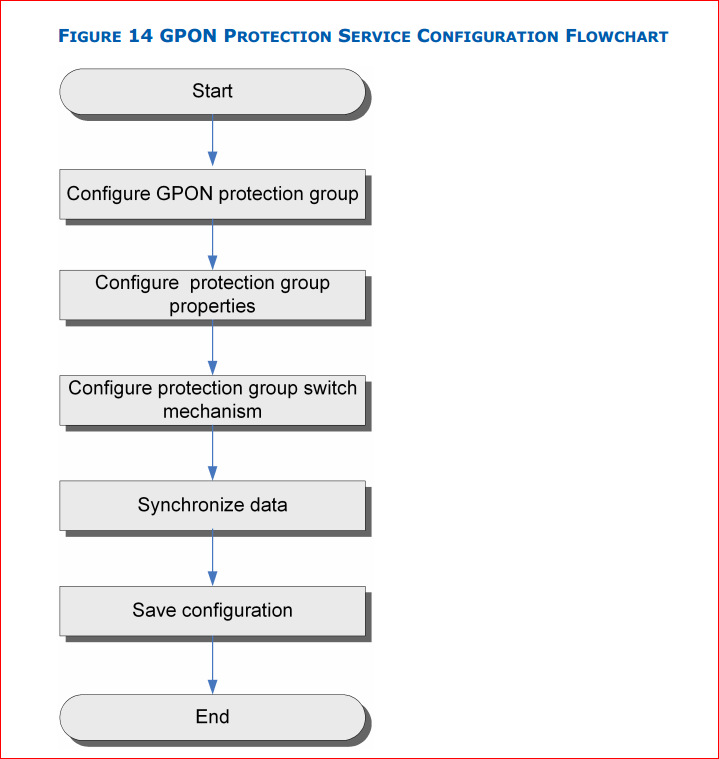 FIGURE 14 GPON PROTECTION SERVICE CONFIGURATION FLOWCHART

Start

Configure GPON protection group

Configure  protection group properties

Configure protection group switch mechanism

Synchronize data

Save configuration

End